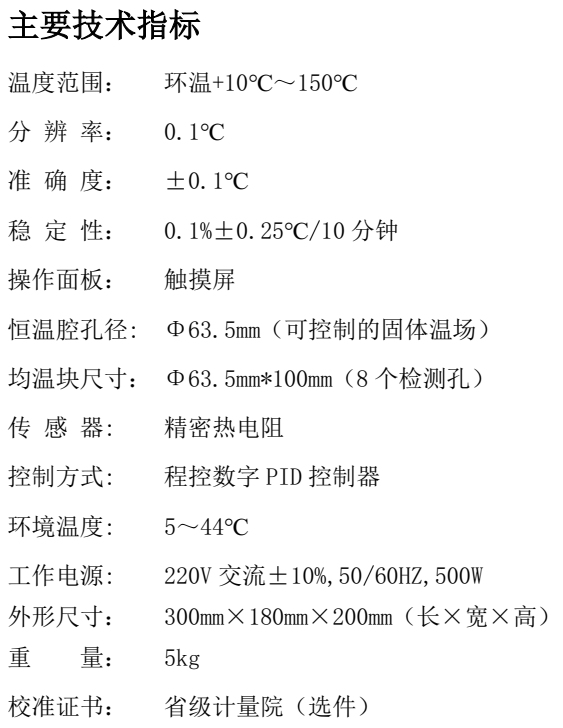 主要技术指标

温度范围：　环温+10℃～150℃

分 辨 率：　0.1℃

准 确 度：　±0.1℃

稳 定 性：　0.1%±0.25℃/10 分钟

操作面板：　触摸屏

恒温腔孔径：　Φ63.5mm（可控制的固体温场）

均温块尺寸：　Φ63.5mm*100mm（8 个检测孔）

传 感 器：　精密热电阻

控制方式：　程控数字 PID 控制器

环境温度：　5～44℃

工作电源：　220V 交流±10%,50/60HZ,500W

外形尺寸：　300mm×180mm×200mm（长×宽×高）

重　　量：　5kg

校准证书：　省级计量院（选件）